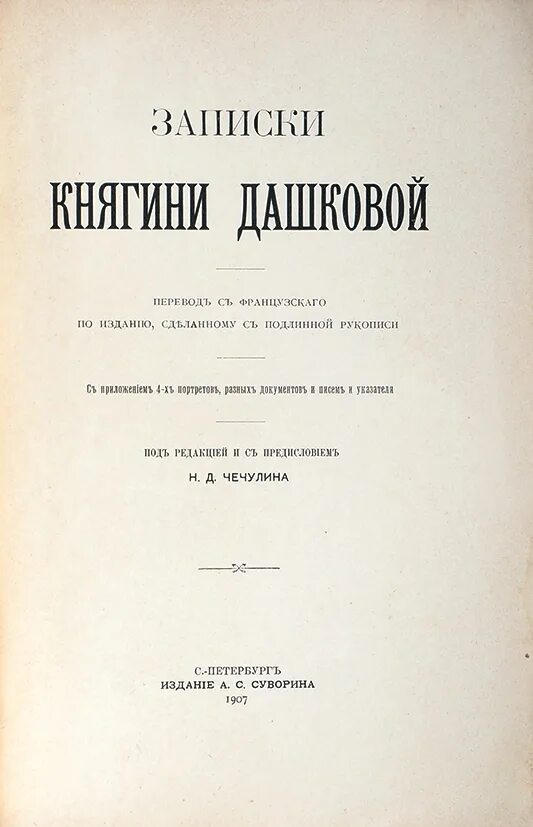 ЗАПИСКИ
КНЯГИНИ ДАШКОВОЙ

ПЕРЕВОДЪ СЪ ФРАНЦУЗСКАГО
ПО ИЗДАНІЮ, СДѢЛАННОМУ СЪ ПОДЛИННОЙ РУКОПИСИ

Съ приложеніемъ 4-хъ портретовъ, разныхъ документовъ и писемъ и указателя

ПОДЪ РЕДАКЦІЕЙ И СЪ ПРЕДИСЛОВІЕМЪ
Н. Д. ЧЕЧУЛИНА

С.-ПЕТЕРБУРГЪ
ИЗДАНІЕ А. С. СУВОРИНА
1907